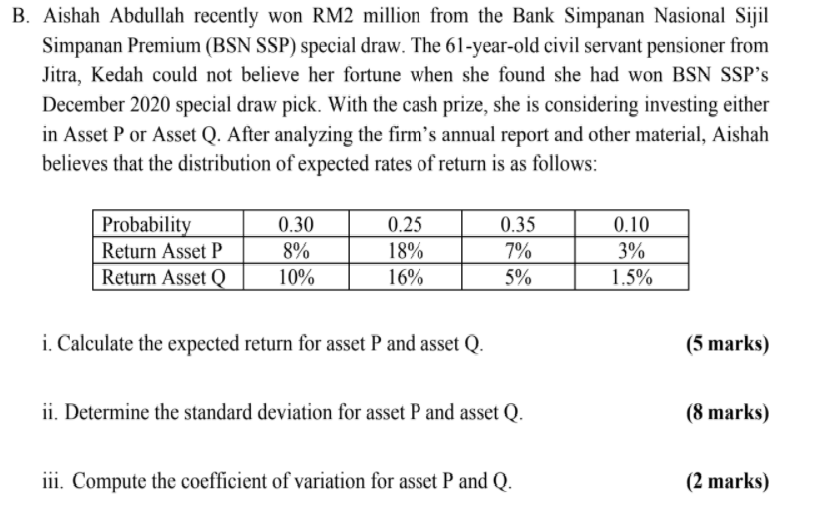 B. Aishah Abdullah recently won RM2 million from the Bank Simpanan Nasional Sijil Simpanan Premium (BSN SSP) special draw. The 61-year-old civil servant pensioner from Jitra, Kedah could not believe her fortune when she found she had won BSN SSP's December 2020 special draw pick. With the cash prize, she is considering investing either in Asset P or Asset Q. After analyzing the firm's annual report and other material, Aishah believes that the distribution of expected rates of return is as follows:

| Probability | 0.30 | 0.25 | 0.35 | 0.10 |
|---|---|---|---|---|
| Return Asset P | 8% | 18% | 7% | 3% |
| Return Asset Q | 10% | 16% | 5% | 1.5% |

i. Calculate the expected return for asset P and asset Q. (5 marks)

ii. Determine the standard deviation for asset P and asset Q. (8 marks)

iii. Compute the coefficient of variation for asset P and Q. (2 marks)